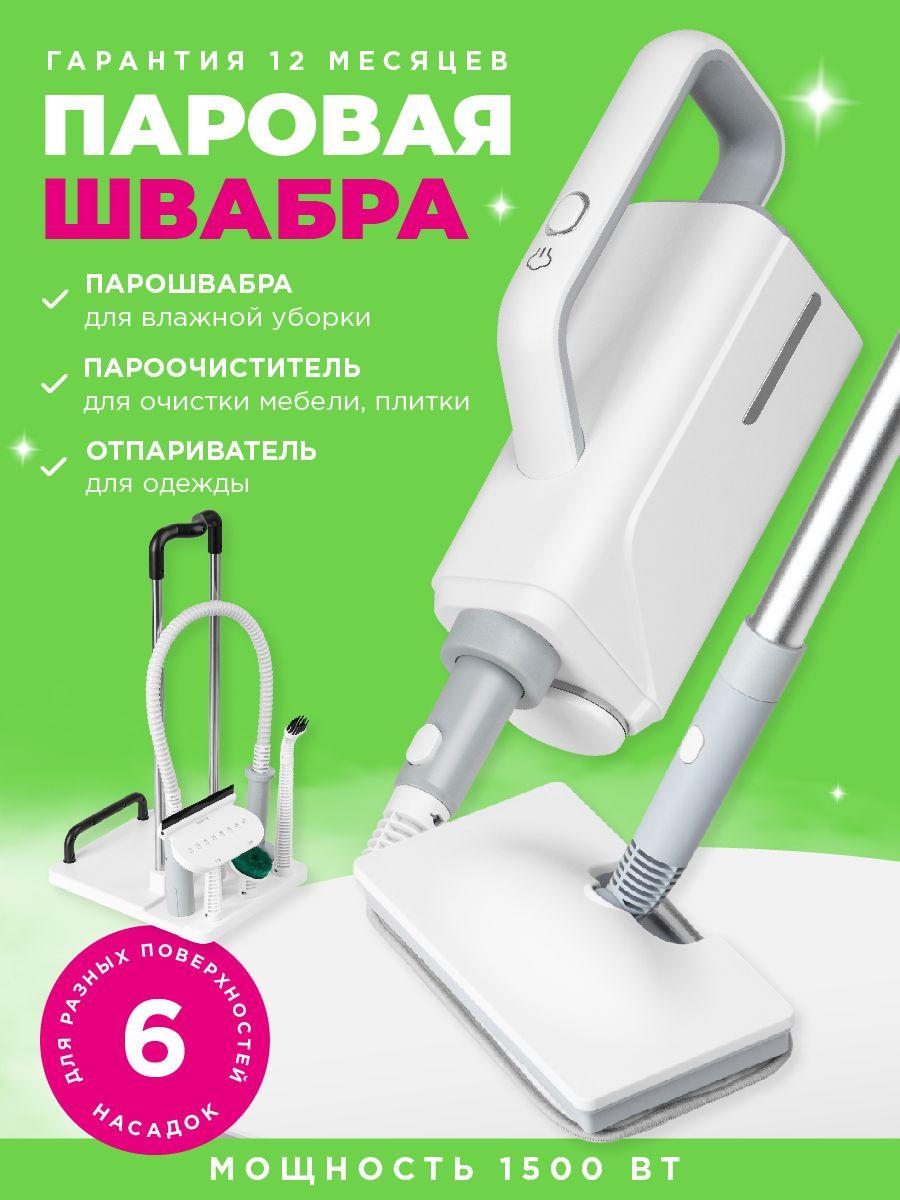 ГАРАНТИЯ 12 МЕСЯЦЕВ

ПАРОВАЯ ШВАБРА

ПАРОШВАБРА
для влажной уборки

ПАРООЧИСТИТЕЛЬ
для очистки мебели, плитки

ОТПАРИВАТЕЛЬ
для одежды

ДЛЯ РАЗНЫХ ПОВЕРХНОСТЕЙ
6
НАСАДОК

МОЩНОСТЬ 1500 ВТ